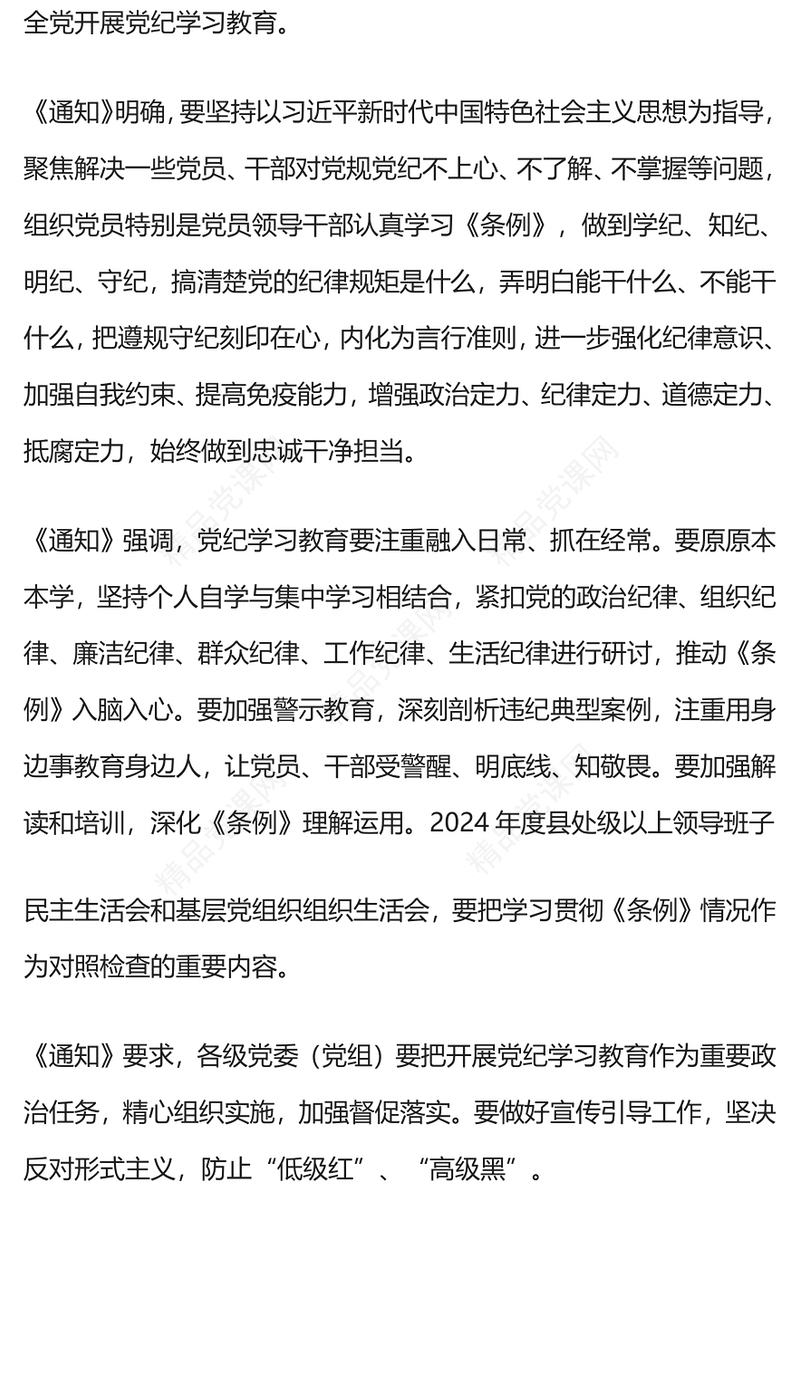 全党开展党纪学习教育。

《通知》明确，要坚持以习近平新时代中国特色社会主义思想为指导，聚焦解决一些党员、干部对党规党纪不上心、不了解、不掌握等问题，组织党员特别是党员领导干部认真学习《条例》，做到学纪、知纪、明纪、守纪，搞清楚党的纪律规矩是什么，弄明白能干什么、不能干什么，把遵规守纪刻印在心，内化为言行准则，进一步强化纪律意识、加强自我约束、提高免疫能力，增强政治定力、纪律定力、道德定力、抵腐定力，始终做到忠诚干净担当。

《通知》强调，党纪学习教育要注重融入日常、抓在经常。要原原本本学，坚持个人自学与集中学习相结合，紧扣党的政治纪律、组织纪律、廉洁纪律、群众纪律、工作纪律、生活纪律进行研讨，推动《条例》入脑入心。要加强警示教育，深刻剖析违纪典型案例，注重用身边事教育身边人，让党员、干部受警醒、明底线、知敬畏。要加强解读和培训，深化《条例》理解运用。2024 年度县处级以上领导班子

民主生活会和基层党组织组织生活会，要把学习贯彻《条例》情况作为对照检查的重要内容。

《通知》要求，各级党委（党组）要把开展党纪学习教育作为重要政治任务，精心组织实施，加强督促落实。要做好宣传引导工作，坚决反对形式主义，防止“低级红”、“高级黑”。

精品党课网